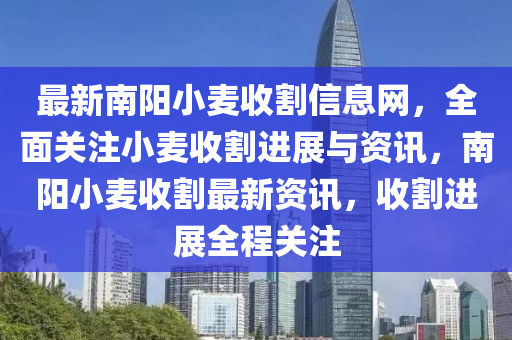 最新南阳小麦收割信息网，全面关注小麦收割进展与资讯，南阳小麦收割最新资讯，收割进展全程关注